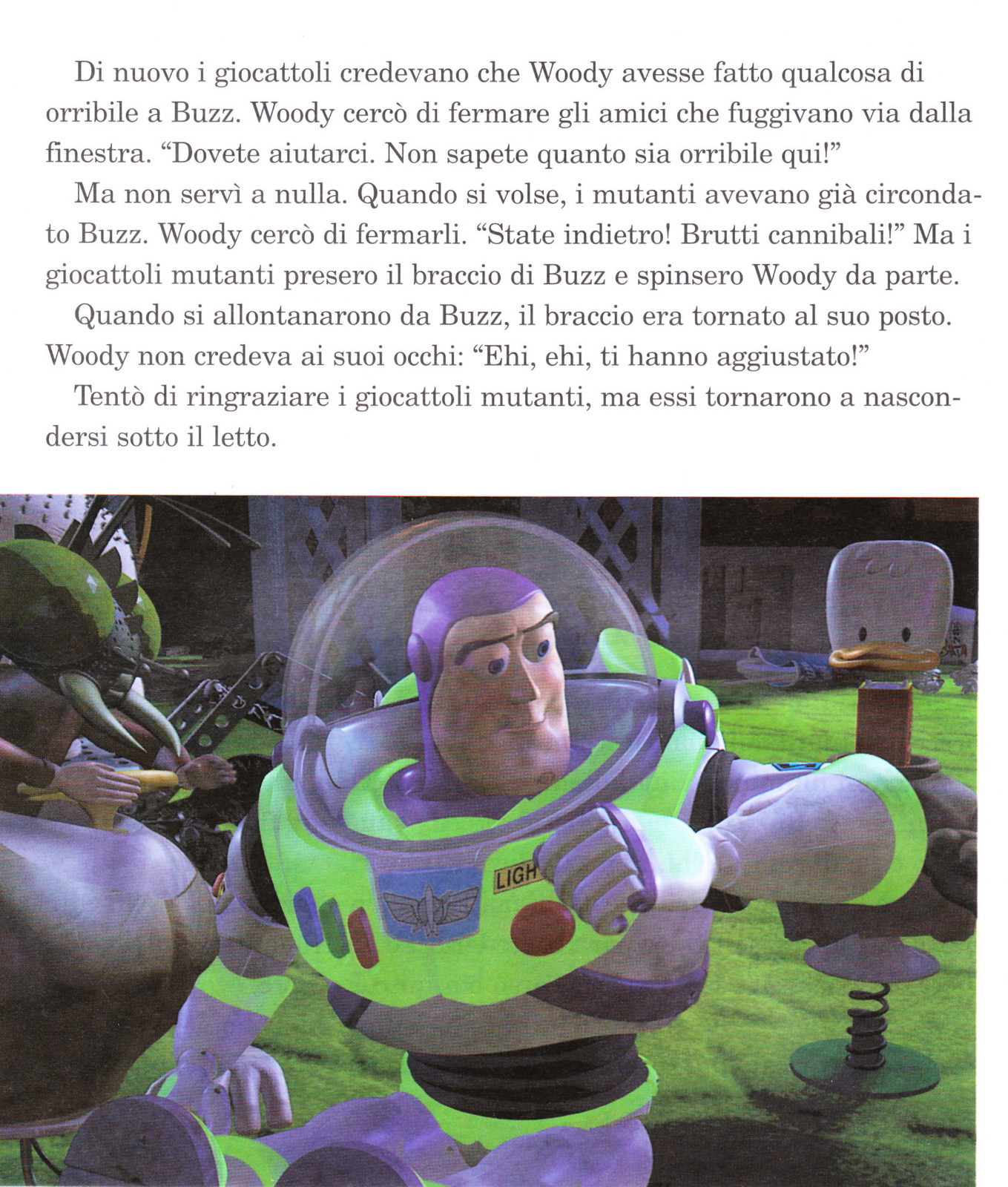 Di nuovo i giocattoli credevano che Woody avesse fatto qualcosa di orribile a Buzz. Woody cercò di fermare gli amici che fuggivano via dalla finestra. “Dovete aiutarci. Non sapete quanto sia orribile qui!”

Ma non servì a nulla. Quando si volse, i mutanti avevano già circondato Buzz. Woody cercò di fermarli. “State indietro! Brutti cannibali!” Ma i giocattoli mutanti presero il braccio di Buzz e spinsero Woody da parte.

Quando si allontanarono da Buzz, il braccio era tornato al suo posto. Woody non credeva ai suoi occhi: “Ehi, ehi, ti hanno aggiustato!”

Tentò di ringraziare i giocattoli mutanti, ma essi tornarono a nascondersi sotto il letto.

LIGH